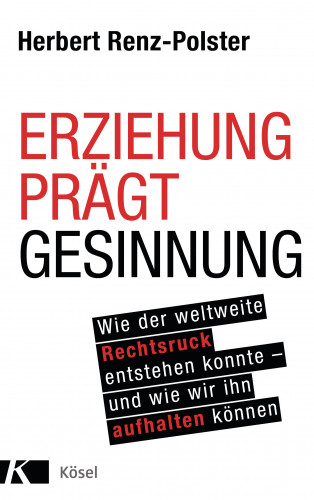 Herbert Renz-Polster

ERZIEHUNG PRÄGT GESINNUNG

Wie der weltweite Rechtsruck entstehen konnte – und wie wir ihn aufhalten können

K Kösel